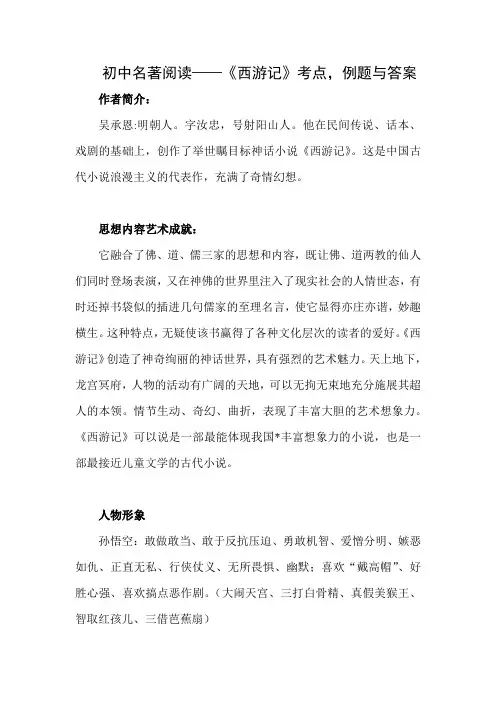 初中名著阅读——《西游记》考点，例题与答案

作者简介：

吴承恩:明朝人。字汝忠，号射阳山人。他在民间传说、话本、戏剧的基础上，创作了举世瞩目标神话小说《西游记》。这是中国古代小说浪漫主义的代表作，充满了奇情幻想。

思想内容艺术成就：

它融合了佛、道、儒三家的思想和内容，既让佛、道两教的仙人们同时登场表演，又在神佛的世界里注入了现实社会的人情世态，有时还掉书袋似的插进几句儒家的至理名言，使它显得亦庄亦谐，妙趣横生。这种特点，无疑使该书赢得了各种文化层次的读者的爱好。《西游记》创造了神奇绚丽的神话世界，具有强烈的艺术魅力。天上地下，龙宫冥府，人物的活动有广阔的天地，可以无拘无束地充分施展其超人的本领。情节生动、奇幻、曲折，表现了丰富大胆的艺术想象力。《西游记》可以说是一部最能体现我国*丰富想象力的小说，也是一部最接近儿童文学的古代小说。

人物形象

孙悟空：敢做敢当、敢于反抗压迫、勇敢机智、爱憎分明、嫉恶如仇、正直无私、行侠仗义、无所畏惧、幽默；喜欢“戴高帽”、好胜心强、喜欢搞点恶作剧。（大闹天宫、三打白骨精、真假美猴王、智取红孩儿、三借芭蕉扇）